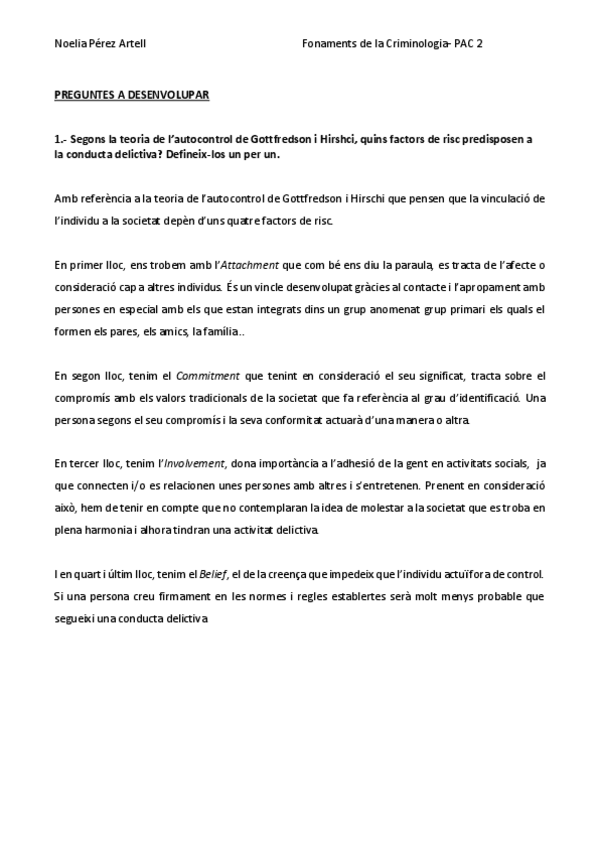 Noelia Pérez Artell Fonaments de la Criminologia- PAC 2

PREGUNTES A DESENVOLUPAR

1.- Segons la teoria de l'autocontrol de Gottfredson i Hirshci, quins factors de risc predisposen a la conducta delictiva? Defineix-los un per un.

Amb referència a la teoria de l'autocontrol de Gottfredson i Hirschi que pensen que la vinculació de l'individu a la societat depèn d'uns quatre factors de risc.

En primer lloc, ens trobem amb l'Attachment que com bé ens diu la paraula, es tracta de l'afecte o consideració cap a altres individus. És un vincle desenvolupat gràcies al contacte i l'apropament amb persones en especial amb els que estan integrats dins un grup anomenat grup primari els quals el formen els pares, els amics, la família..

En segon lloc, tenim el Commitment que tenint en consideració el seu significat, tracta sobre el compromís amb els valors tradicionals de la societat que fa referència al grau d'identificació. Una persona segons el seu compromís i la seva conformitat actuarà d'una manera o altra.

En tercer lloc, tenim l'Involvement, dona importància a l'adhesió de la gent en activitats socials, ja que connecten i/o es relacionen unes persones amb altres i s'entretenen. Prenent en consideració això, hem de tenir en compte que no contemplaran la idea de molestar a la societat que es troba en plena harmonia i alhora tindran una activitat delictiva.

I en quart i últim lloc, tenim el Belief, el de la creença que impedeix que l'individu actuï fora de control. Si una persona creu fermament en les normes i regles establertes serà molt menys probable que segueixi una conducta delictiva